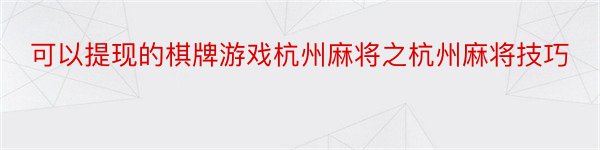 可以提现的棋牌游戏杭州麻将之杭州麻将技巧